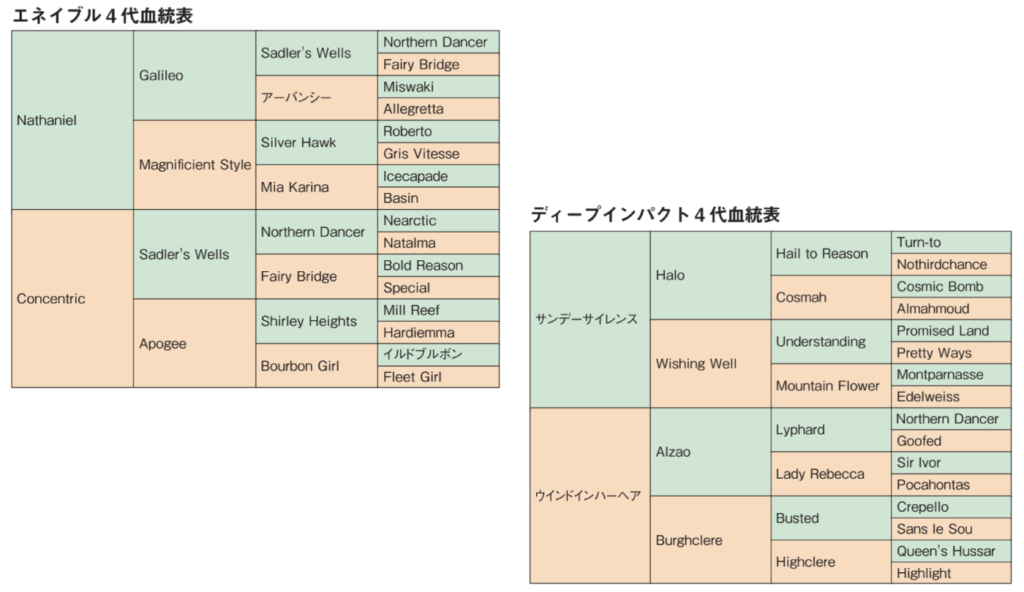 エネイブル４代血統表

| | | | |
|---|---|---|---|
| Nathaniel | Galileo | Sadler's Wells | Northern Dancer |
| | | | Fairy Bridge |
| | | アーバンシー | Miswaki |
| | | | Allegretta |
| | Magnificient Style | Silver Hawk | Roberto |
| | | | Gris Vitesse |
| | | Mia Karina | Icecapade |
| | | | Basin |
| Concentric | Sadler's Wells | Northern Dancer | Nearctic |
| | | | Natalma |
| | | Fairy Bridge | Bold Reason |
| | | | Special |
| | Apogee | Shirley Heights | Mill Reef |
| | | | Hardiemma |
| | | Bourbon Girl | イルドブルボン |
| | | | Fleet Girl |

ディープインパクト４代血統表

| | | | |
|---|---|---|---|
| サンデーサイレンス | Halo | Hail to Reason | Turn-to |
| | | | Nothirdchance |
| | | Cosmah | Cosmic Bomb |
| | | | Almahmoud |
| | Wishing Well | Understanding | Promised Land |
| | | | Pretty Ways |
| | | Mountain Flower | Montparnasse |
| | | | Edelweiss |
| ウインドインハーヘア | Alzao | Lyphard | Northern Dancer |
| | | | Goofed |
| | | Lady Rebecca | Sir Ivor |
| | | | Pocahontas |
| | Burghclere | Busted | Crepello |
| | | | Sans le Sou |
| | | Highclere | Queen's Hussar |
| | | | Highlight |